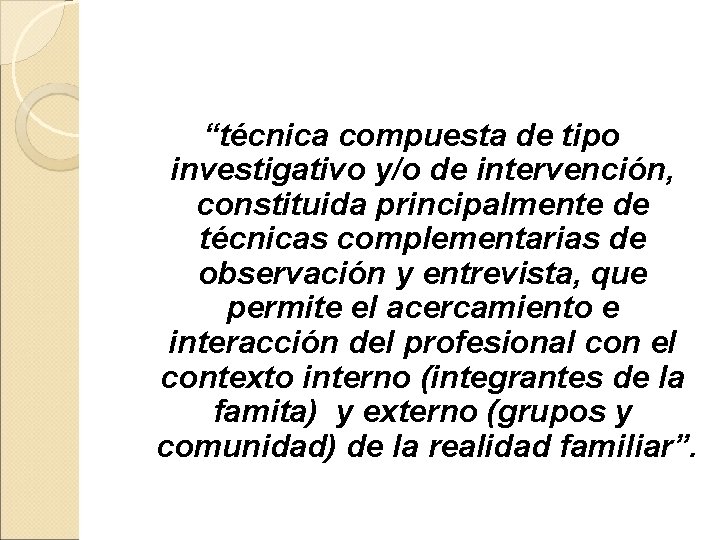 "técnica compuesta de tipo investigativo y/o de intervención, constituida principalmente de técnicas complementarias de observación y entrevista, que permite el acercamiento e interacción del profesional con el contexto interno (integrantes de la famita) y externo (grupos y comunidad) de la realidad familiar".